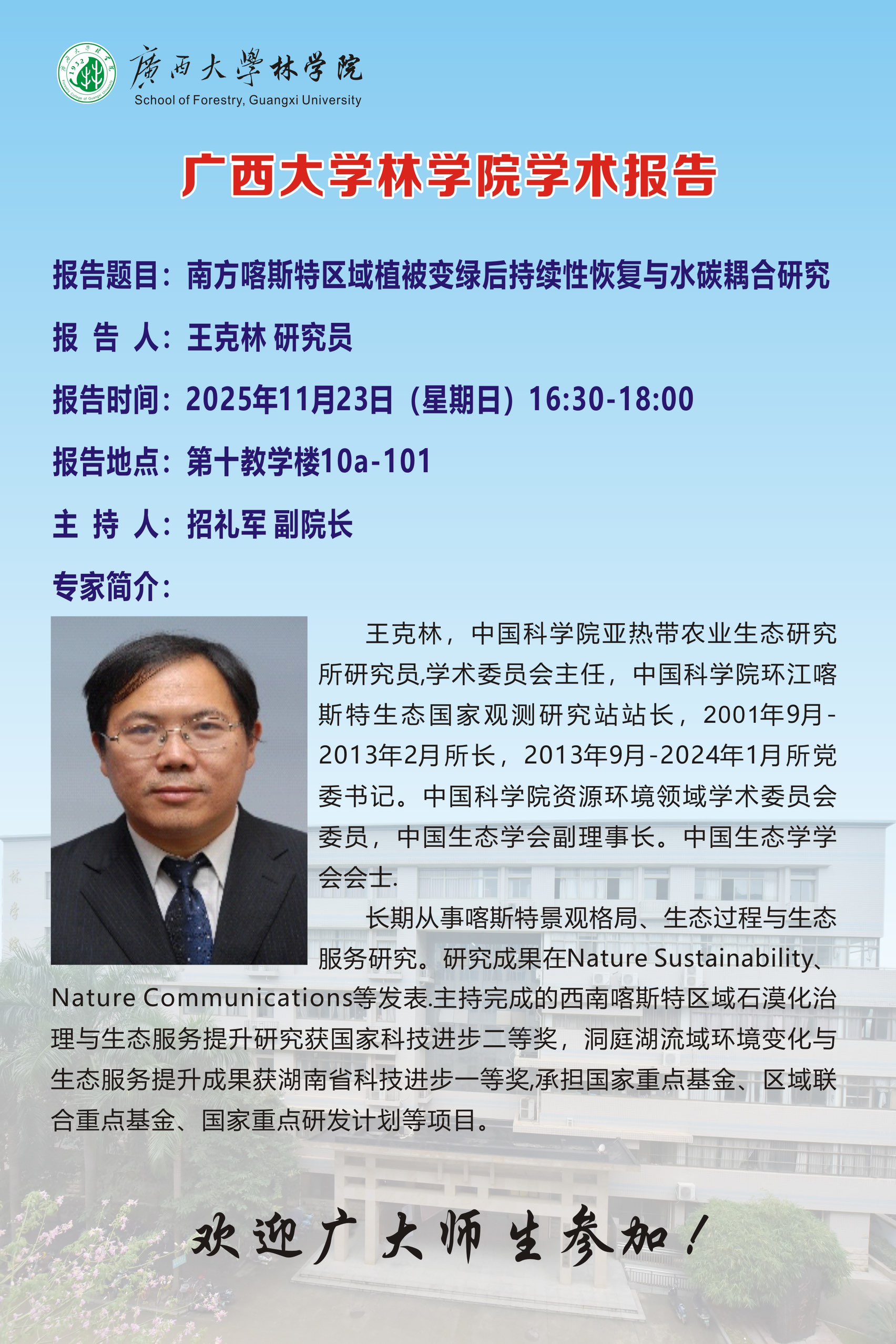 廣西大學林学院
School of Forestry, Guangxi University

广西大学林学院学术报告

报告题目：南方喀斯特区域植被变绿后持续性恢复与水碳耦合研究

报 告 人：王克林 研究员

报告时间：2025年11月23日（星期日）16:30-18:00

报告地点：第十教学楼10a-101

主 持 人：招礼军 副院长

专家简介：

王克林，中国科学院亚热带农业生态研究所研究员,学术委员会主任，中国科学院环江喀斯特生态国家观测研究站站长，2001年9月-2013年2月所长，2013年9月-2024年1月所党委书记。中国科学院资源环境领域学术委员会委员，中国生态学会副理事长。中国生态学学会会士.

长期从事喀斯特景观格局、生态过程与生态服务研究。研究成果在Nature Sustainability、Nature Communications等发表.主持完成的西南喀斯特区域石漠化治理与生态服务提升研究获国家科技进步二等奖，洞庭湖流域环境变化与生态服务提升成果获湖南省科技进步一等奖,承担国家重点基金、区域联合重点基金、国家重点研发计划等项目。

欢迎广大师生参加！